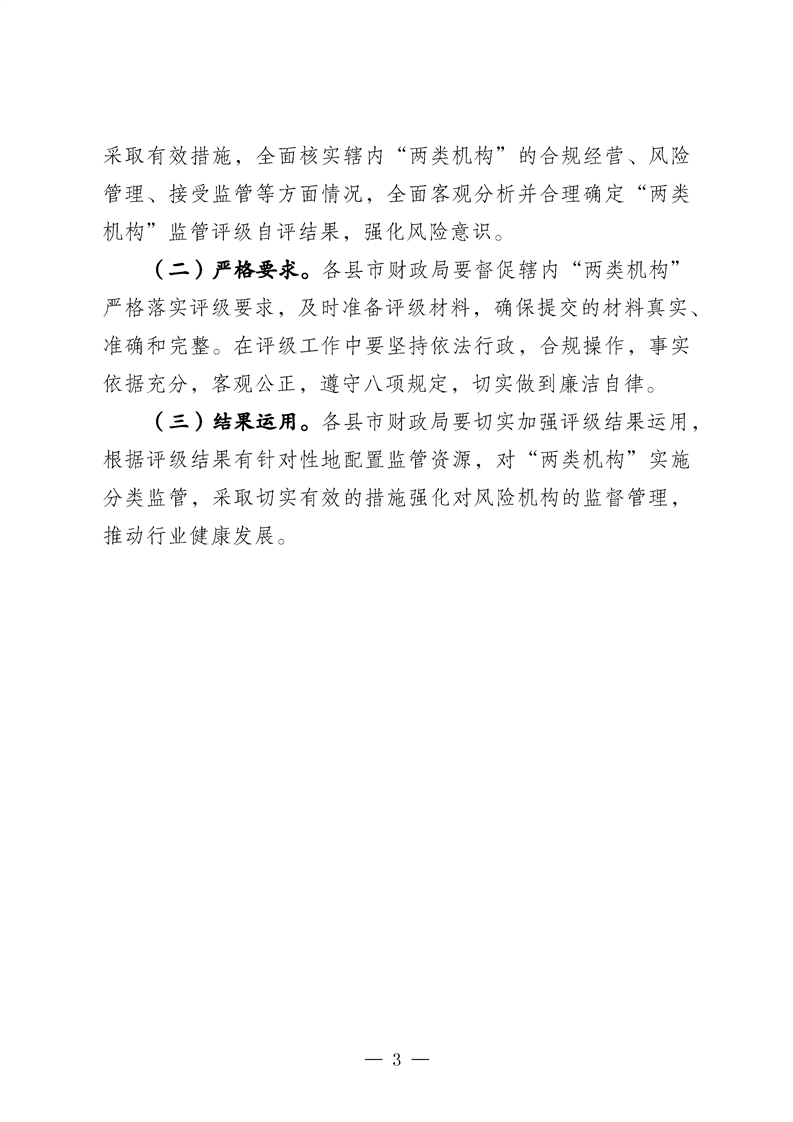 采取有效措施，全面核实辖内“两类机构”的合规经营、风险管理、接受监管等方面情况，全面客观分析并合理确定“两类机构”监管评级自评结果，强化风险意识。

（二）严格要求。各县市财政局要督促辖内“两类机构”严格落实评级要求，及时准备评级材料，确保提交的材料真实、准确和完整。在评级工作中要坚持依法行政，合规操作，事实依据充分，客观公正，遵守八项规定，切实做到廉洁自律。

（三）结果运用。各县市财政局要切实加强评级结果运用，根据评级结果有针对性地配置监管资源，对“两类机构”实施分类监管，采取切实有效的措施强化对风险机构的监督管理，推动行业健康发展。

— 3 —